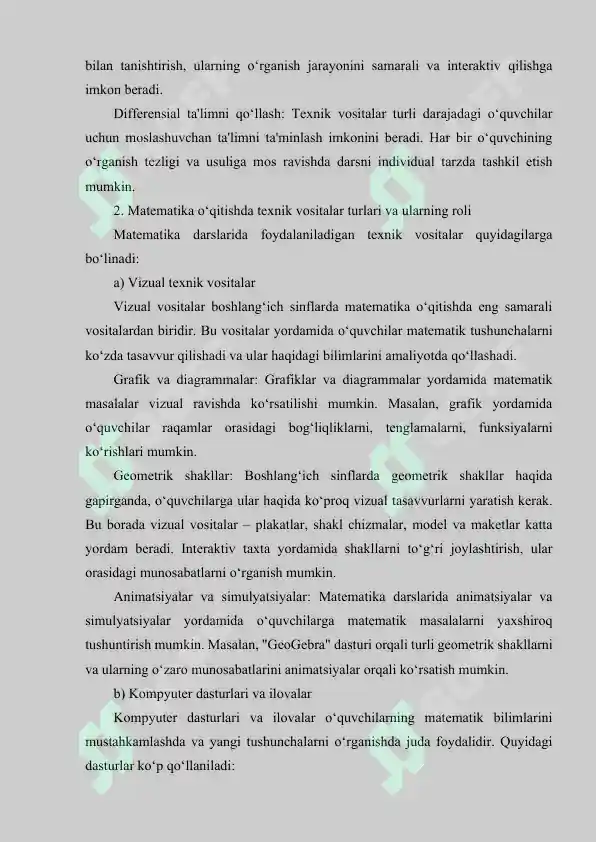 bilan tanishtirish, ularning o‘rganish jarayonini samarali va interaktiv qilishga imkon beradi.

Differensial ta'limni qo‘llash: Texnik vositalar turli darajadagi o‘quvchilar uchun moslashuvchan ta'limni ta'minlash imkonini beradi. Har bir o‘quvchining o‘rganish tezligi va usuliga mos ravishda darsni individual tarzda tashkil etish mumkin.

2. Matematika o‘qitishda texnik vositalar turlari va ularning roli

Matematika darslarida foydalaniladigan texnik vositalar quyidagilarga bo‘linadi:

a) Vizual texnik vositalar

Vizual vositalar boshlang‘ich sinflarda matematika o‘qitishda eng samarali vositalardan biridir. Bu vositalar yordamida o‘quvchilar matematik tushunchalarni ko‘zda tasavvur qilishadi va ular haqidagi bilimlarini amaliyotda qo‘llashadi.

Grafik va diagrammalar: Grafiklar va diagrammalar yordamida matematik masalalar vizual ravishda ko‘rsatilishi mumkin. Masalan, grafik yordamida o‘quvchilar raqamlar orasidagi bog‘liqliklarni, tenglamalarni, funksiyalarni ko‘rishlari mumkin.

Geometrik shakllar: Boshlang‘ich sinflarda geometrik shakllar haqida gapirganda, o‘quvchilarga ular haqida ko‘proq vizual tasavvurlarni yaratish kerak. Bu borada vizual vositalar – plakatlar, shakl chizmalar, model va maketlar katta yordam beradi. Interaktiv taxta yordamida shakllarni to‘g‘ri joylashtirish, ular orasidagi munosabatlarni o‘rganish mumkin.

Animatsiyalar va simulyatsiyalar: Matematika darslarida animatsiyalar va simulyatsiyalar yordamida o‘quvchilarga matematik masalalarni yaxshiroq tushuntirish mumkin. Masalan, "GeoGebra" dasturi orqali turli geometrik shakllarni va ularning o‘zaro munosabatlarini animatsiyalar orqali ko‘rsatish mumkin.

b) Kompyuter dasturlari va ilovalar

Kompyuter dasturlari va ilovalar o‘quvchilarning matematik bilimlarini mustahkamlashda va yangi tushunchalarni o‘rganishda juda foydalidir. Quyidagi dasturlar ko‘p qo‘llaniladi: